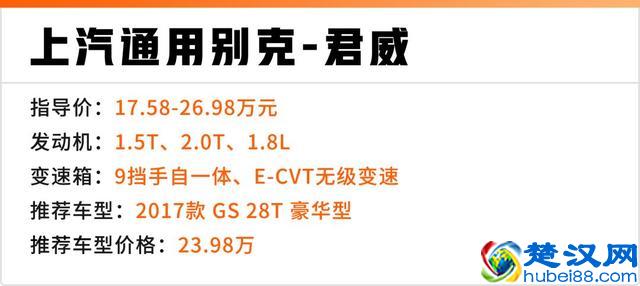 上汽通用别克-君威

指导价：17.58-26.98万元

发动机：1.5T、2.0T、1.8L

变速箱：9挡手自一体、E-CVT无级变速

推荐车型：2017款 GS 28T 豪华型

推荐车型价格：23.98万

楚汉网
hubei88.com